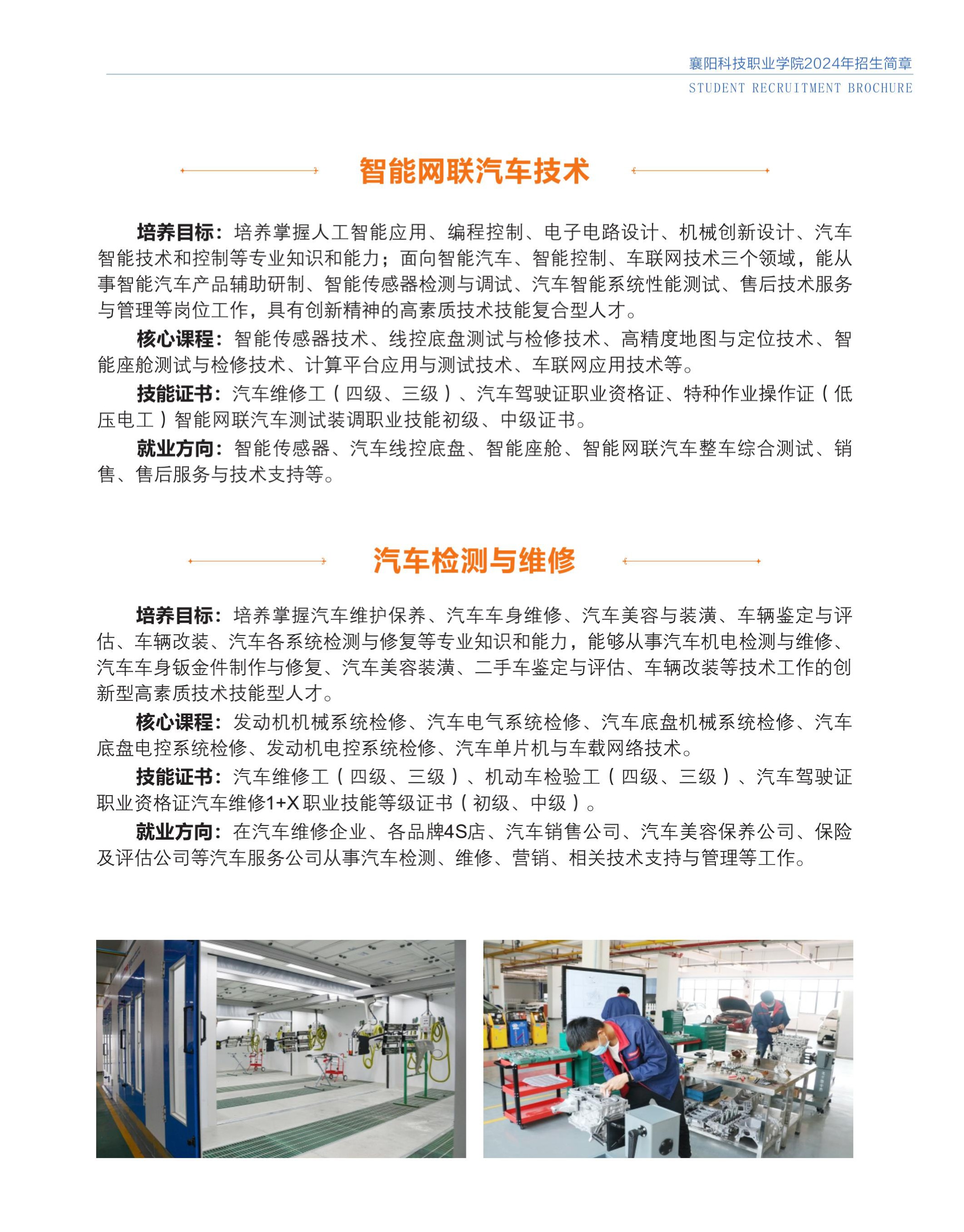 襄阳科技职业学院2024年招生简章
STUDENT RECRUITMENT BROCHURE

智能网联汽车技术

培养目标：培养掌握人工智能应用、编程控制、电子电路设计、机械创新设计、汽车智能技术和控制等专业知识和能力；面向智能汽车、智能控制、车联网技术三个领域，能从事智能汽车产品辅助研制、智能传感器检测与调试、汽车智能系统性能测试、售后技术服务与管理等岗位工作，具有创新精神的高素质技术技能复合型人才。

核心课程：智能传感器技术、线控底盘测试与检修技术、高精度地图与定位技术、智能座舱测试与检修技术、计算平台应用与测试技术、车联网应用技术等。

技能证书：汽车维修工（四级、三级）、汽车驾驶证职业资格证、特种作业操作证（低压电工）智能网联汽车测试装调职业技能初级、中级证书。

就业方向：智能传感器、汽车线控底盘、智能座舱、智能网联汽车整车综合测试、销售、售后服务与技术支持等。

汽车检测与维修

培养目标：培养掌握汽车维护保养、汽车车身维修、汽车美容与装潢、车辆鉴定与评估、车辆改装、汽车各系统检测与修复等专业知识和能力，能够从事汽车机电检测与维修、汽车车身钣金件制作与修复、汽车美容装潢、二手车鉴定与评估、车辆改装等技术工作的创新型高素质技术技能型人才。

核心课程：发动机机械系统检修、汽车电气系统检修、汽车底盘机械系统检修、汽车底盘电控系统检修、发动机电控系统检修、汽车单片机与车载网络技术。

技能证书：汽车维修工（四级、三级）、机动车检验工（四级、三级）、汽车驾驶证职业资格证汽车维修1+X职业技能等级证书（初级、中级）。

就业方向：在汽车维修企业、各品牌4S店、汽车销售公司、汽车美容保养公司、保险及评估公司等汽车服务公司从事汽车检测、维修、营销、相关技术支持与管理等工作。